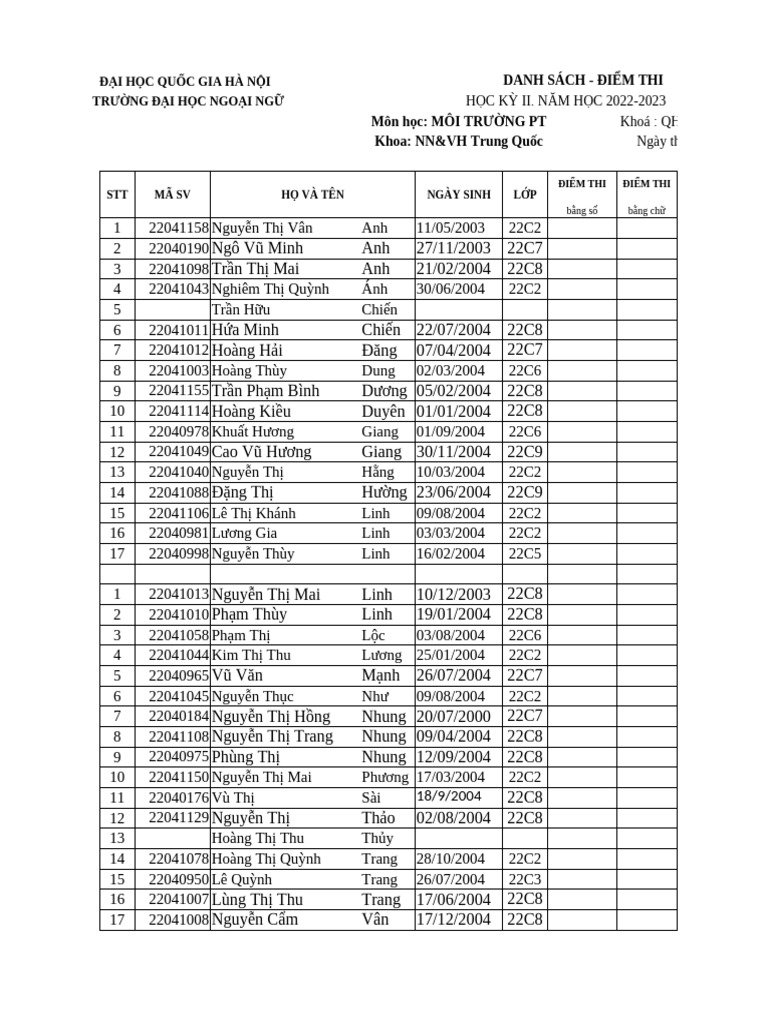 ĐẠI HỌC QUỐC GIA HÀ NỘI
TRƯỜNG ĐẠI HỌC NGOẠI NGỮ

DANH SÁCH - ĐIỂM THI
HỌC KỲ II. NĂM HỌC 2022-2023
Môn học: MÔI TRƯỜNG PT
Khoá : QH
Khoa: NN&VH Trung Quốc
Ngày th

| STT | MÃ SV | HỌ VÀ TÊN | | NGÀY SINH | LỚP | ĐIỂM THI bằng số | ĐIỂM THI bằng chữ |
|---|---|---|---|---|---|---|---|
| 1 | 22041158 | Nguyễn Thị Vân | Anh | 11/05/2003 | 22C2 | | |
| 2 | 22040190 | Ngô Vũ Minh | Anh | 27/11/2003 | 22C7 | | |
| 3 | 22041098 | Trần Thị Mai | Anh | 21/02/2004 | 22C8 | | |
| 4 | 22041043 | Nghiêm Thị Quỳnh | Ánh | 30/06/2004 | 22C2 | | |
| 5 | | Trần Hữu | Chiến | | | | |
| 6 | 22041011 | Hứa Minh | Chiến | 22/07/2004 | 22C8 | | |
| 7 | 22041012 | Hoàng Hải | Đăng | 07/04/2004 | 22C7 | | |
| 8 | 22041003 | Hoàng Thùy | Dung | 02/03/2004 | 22C6 | | |
| 9 | 22041155 | Trần Phạm Bình | Dương | 05/02/2004 | 22C8 | | |
| 10 | 22041114 | Hoàng Kiều | Duyên | 01/01/2004 | 22C8 | | |
| 11 | 22040978 | Khuất Hương | Giang | 01/09/2004 | 22C6 | | |
| 12 | 22041049 | Cao Vũ Hương | Giang | 30/11/2004 | 22C9 | | |
| 13 | 22041040 | Nguyễn Thị | Hằng | 10/03/2004 | 22C2 | | |
| 14 | 22041088 | Đặng Thị | Hường | 23/06/2004 | 22C9 | | |
| 15 | 22041106 | Lê Thị Khánh | Linh | 09/08/2004 | 22C2 | | |
| 16 | 22040981 | Lương Gia | Linh | 03/03/2004 | 22C2 | | |
| 17 | 22040998 | Nguyễn Thùy | Linh | 16/02/2004 | 22C5 | | |
| | | | | | | | |
| 1 | 22041013 | Nguyễn Thị Mai | Linh | 10/12/2003 | 22C8 | | |
| 2 | 22041010 | Phạm Thùy | Linh | 19/01/2004 | 22C8 | | |
| 3 | 22041058 | Phạm Thị | Lộc | 03/08/2004 | 22C6 | | |
| 4 | 22041044 | Kim Thị Thu | Lương | 25/01/2004 | 22C2 | | |
| 5 | 22040965 | Vũ Văn | Mạnh | 26/07/2004 | 22C7 | | |
| 6 | 22041045 | Nguyễn Thục | Như | 09/08/2004 | 22C2 | | |
| 7 | 22040184 | Nguyễn Thị Hồng | Nhung | 20/07/2000 | 22C7 | | |
| 8 | 22041108 | Nguyễn Thị Trang | Nhung | 09/04/2004 | 22C8 | | |
| 9 | 22040975 | Phùng Thị | Nhung | 12/09/2004 | 22C8 | | |
| 10 | 22041150 | Nguyễn Thị Mai | Phương | 17/03/2004 | 22C2 | | |
| 11 | 22040176 | Vù Thị | Sài | 18/9/2004 | 22C8 | | |
| 12 | 22041129 | Nguyễn Thị | Thảo | 02/08/2004 | 22C8 | | |
| 13 | | Hoàng Thị Thu | Thủy | | | | |
| 14 | 22041078 | Hoàng Thị Quỳnh | Trang | 28/10/2004 | 22C2 | | |
| 15 | 22040950 | Lê Quỳnh | Trang | 26/07/2004 | 22C3 | | |
| 16 | 22041007 | Lùng Thị Thu | Trang | 17/06/2004 | 22C8 | | |
| 17 | 22041008 | Nguyễn Cẩm | Vân | 17/12/2004 | 22C8 | | |